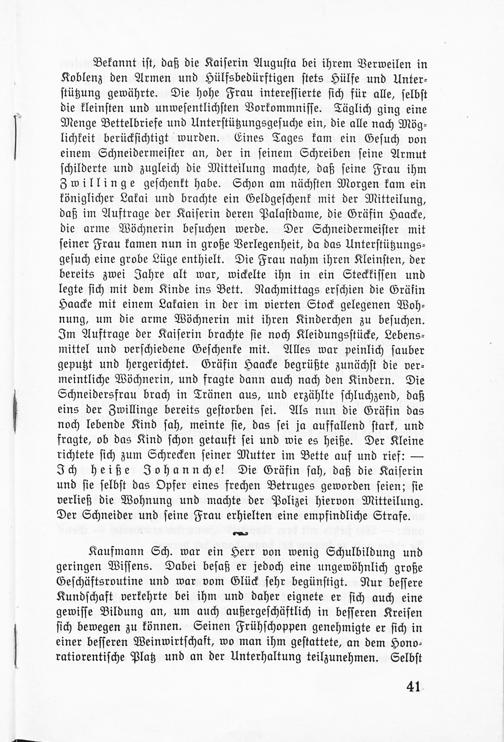 Bekannt ist, daß die Kaiserin Augusta bei ihrem Verweilen in Koblenz den Armen und Hülfsbedürftigen stets Hülfe und Unterstützung gewährte. Die hohe Frau interessierte sich für alle, selbst die kleinsten und unwesentlichsten Vorkommnisse. Täglich ging eine Menge Bettelbriefe und Unterstützungsgesuche ein, die alle nach Möglichkeit berücksichtigt wurden. Eines Tages kam ein Gesuch von einem Schneidermeister an, der in seinem Schreiben seine Armut schilderte und zugleich die Mitteilung machte, daß seine Frau ihm Zwillinge geschenkt habe. Schon am nächsten Morgen kam ein königlicher Lakai und brachte ein Geldgeschenk mit der Mitteilung, daß im Auftrage der Kaiserin deren Palastdame, die Gräfin Haacke, die arme Wöchnerin besuchen werde. Der Schneidermeister mit seiner Frau kamen nun in große Verlegenheit, da das Unterstützungsgesuch eine grobe Lüge enthielt. Die Frau nahm ihren Kleinsten, der bereits zwei Jahre alt war, wickelte ihn in ein Steckkissen und legte sich mit dem Kinde ins Bett. Nachmittags erschien die Gräfin Haacke mit einem Lakaien in der im vierten Stock gelegenen Wohnung, um die arme Wöchnerin mit ihren Kinderchen zu besuchen. Im Auftrage der Kaiserin brachte sie noch Kleidungsstücke, Lebensmittel und verschiedene Geschenke mit. Alles war peinlich sauber geputzt und hergerichtet. Gräfin Haacke begrüßte zunächst die vermeintliche Wöchnerin, und fragte dann auch nach den Kindern. Die Schneidersfrau brach in Tränen aus, und erzählte schluchzend, daß eins der Zwillinge bereits gestorben sei. Als nun die Gräfin das noch lebende Kind sah, meinte sie, das sei ja auffallend stark, und fragte, ob das Kind schon getauft sei und wie es heiße. Der Kleine richtete sich zum Schrecken seiner Mutter im Bette auf und rief: — Ich heiße Johannche! Die Gräfin sah, daß die Kaiserin und sie selbst das Opfer eines frechen Betruges geworden seien; sie verließ die Wohnung und machte der Polizei hiervon Mitteilung. Der Schneider und seine Frau erhielten eine empfindliche Strafe.

Kaufmann Sch. war ein Herr von wenig Schulbildung und geringen Wissens. Dabei besaß er jedoch eine ungewöhnlich große Geschäftsroutine und war vom Glück sehr begünstigt. Nur bessere Kundschaft verkehrte bei ihm und daher eignete er sich auch eine gewisse Bildung an, um auch außergeschäftlich in besseren Kreisen sich bewegen zu können. Seinen Frühschoppen genehmigte er sich in einer besseren Weinwirtschaft, wo man ihm gestattete, an dem Honoratiorentische Platz und an der Unterhaltung teilzunehmen. Selbst

41